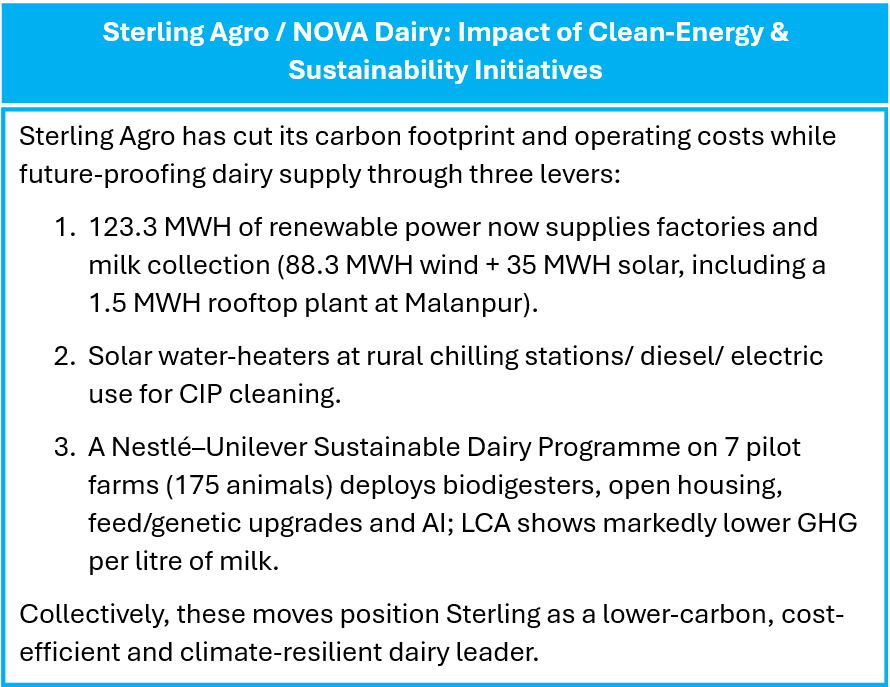 Sterling Agro / NOVA Dairy: Impact of Clean-Energy & Sustainability Initiatives

Sterling Agro has cut its carbon footprint and operating costs while future-proofing dairy supply through three levers:

1. 123.3 MWH of renewable power now supplies factories and milk collection (88.3 MWH wind + 35 MWH solar, including a 1.5 MWH rooftop plant at Malanpur).

2. Solar water-heaters at rural chilling stations/ diesel/ electric use for CIP cleaning.

3. A Nestlé–Unilever Sustainable Dairy Programme on 7 pilot farms (175 animals) deploys biodigesters, open housing, feed/genetic upgrades and AI; LCA shows markedly lower GHG per litre of milk.

Collectively, these moves position Sterling as a lower-carbon, cost-efficient and climate-resilient dairy leader.